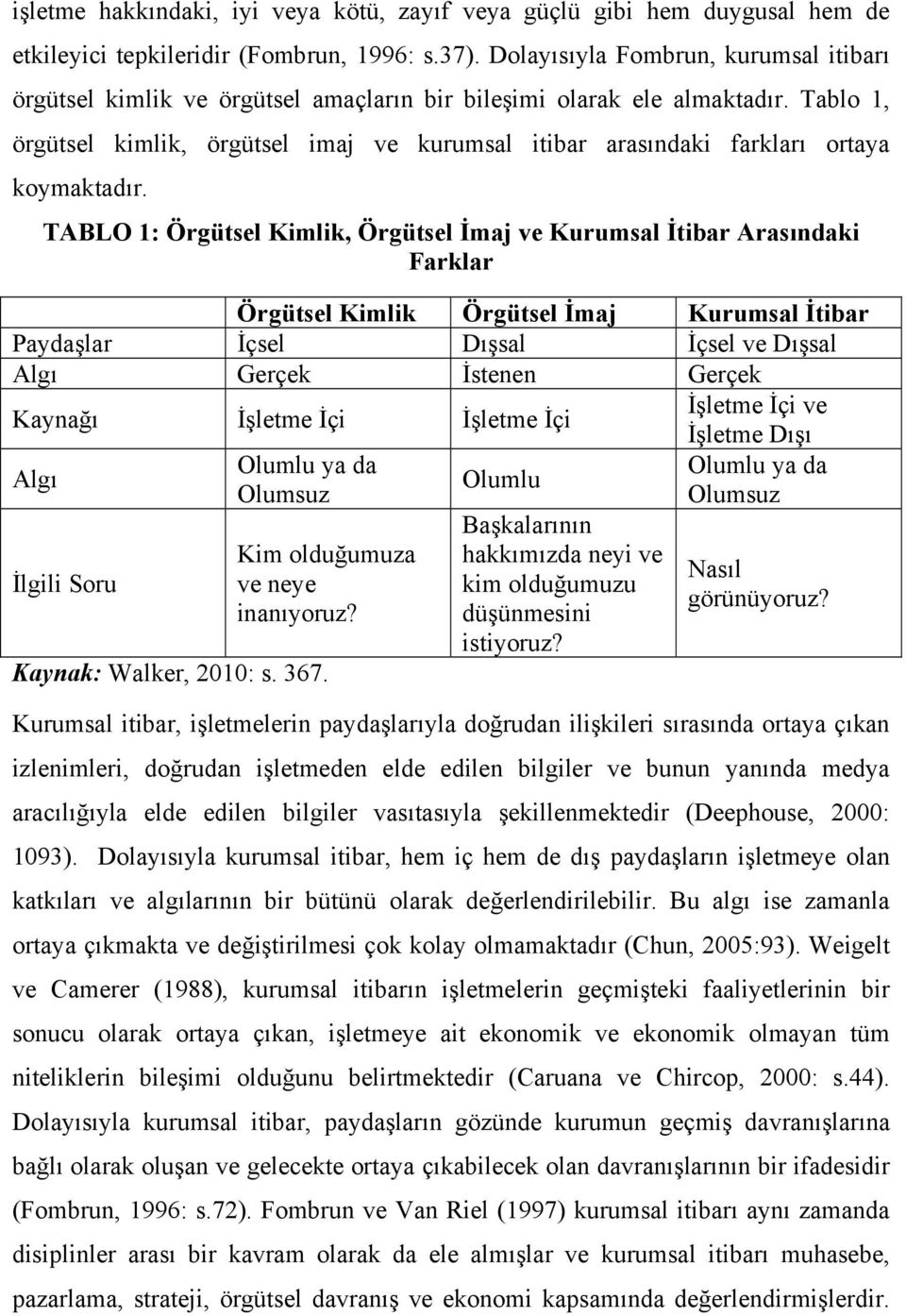 işletme hakkındaki, iyi veya kötü, zayıf veya güçlü gibi hem duygusal hem de etkileyici tepkileridir (Fombrun, 1996: s.37). Dolayısıyla Fombrun, kurumsal itibarı örgütsel kimlik ve örgütsel amaçların bir bileşimi olarak ele almaktadır. Tablo 1, örgütsel kimlik, örgütsel imaj ve kurumsal itibar arasındaki farkları ortaya koymaktadır.

TABLO 1: Örgütsel Kimlik, Örgütsel İmaj ve Kurumsal İtibar Arasındaki Farklar

| | Örgütsel Kimlik | Örgütsel İmaj | Kurumsal İtibar |
|---|---|---|---|
| Paydaşlar | İçsel | Dışsal | İçsel ve Dışsal |
| Algı | Gerçek | İstenen | Gerçek |
| Kaynağı | İşletme İçi | İşletme İçi | İşletme İçi ve İşletme Dışı |
| Algı | Olumlu ya da Olumsuz | Olumlu | Olumlu ya da Olumsuz |
| İlgili Soru | Kim olduğumuza ve neye inanıyoruz? | Başkalarının hakkımızda neyi ve kim olduğumuzu düşünmesini istiyoruz? | Nasıl görünüyoruz? |

Kaynak: Walker, 2010: s. 367.

Kurumsal itibar, işletmelerin paydaşlarıyla doğrudan ilişkileri sırasında ortaya çıkan izlenimleri, doğrudan işletmeden elde edilen bilgiler ve bunun yanında medya aracılığıyla elde edilen bilgiler vasıtasıyla şekillenmektedir (Deephouse, 2000: 1093). Dolayısıyla kurumsal itibar, hem iç hem de dış paydaşların işletmeye olan katkıları ve algılarının bir bütünü olarak değerlendirilebilir. Bu algı ise zamanla ortaya çıkmakta ve değiştirilmesi çok kolay olmamaktadır (Chun, 2005:93). Weigelt ve Camerer (1988), kurumsal itibarın işletmelerin geçmişteki faaliyetlerinin bir sonucu olarak ortaya çıkan, işletmeye ait ekonomik ve ekonomik olmayan tüm niteliklerin bileşimi olduğunu belirtmektedir (Caruana ve Chircop, 2000: s.44). Dolayısıyla kurumsal itibar, paydaşların gözünde kurumun geçmiş davranışlarına bağlı olarak oluşan ve gelecekte ortaya çıkabilecek olan davranışlarının bir ifadesidir (Fombrun, 1996: s.72). Fombrun ve Van Riel (1997) kurumsal itibarı aynı zamanda disiplinler arası bir kavram olarak da ele almışlar ve kurumsal itibarı muhasebe, pazarlama, strateji, örgütsel davranış ve ekonomi kapsamında değerlendirmişlerdir.